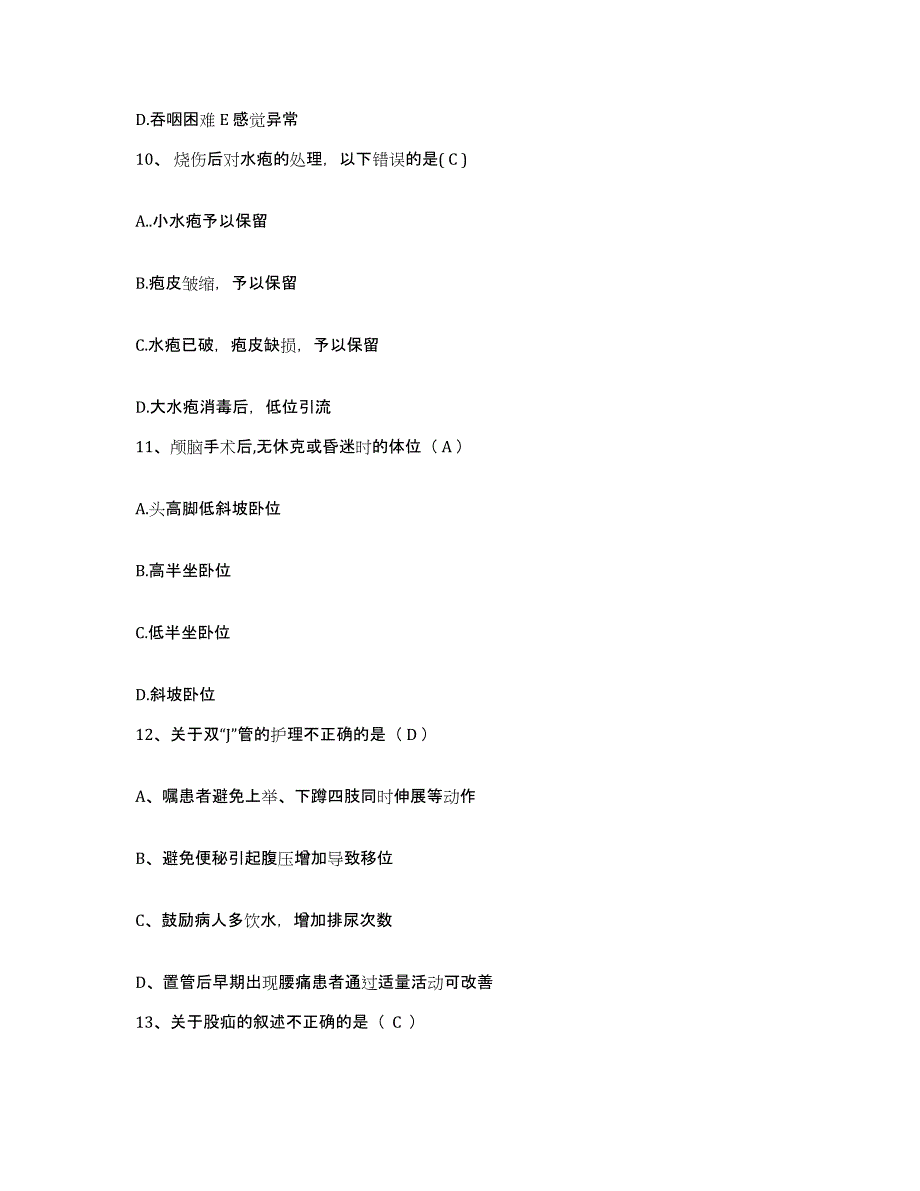 D.吞咽困难 E 感觉异常

10、烧伤后对水疱的处理，以下错误的是( C )

A..小水疱予以保留

B.疱皮皱缩，予以保留

C.水疱已破，疱皮缺损，予以保留

D.大水疱消毒后，低位引流

11、颅脑手术后,无休克或昏迷时的体位（ A ）

A.头高脚低斜坡卧位

B.高半坐卧位

C.低半坐卧位

D.斜坡卧位

12、关于双“J”管的护理不正确的是（ D ）

A、嘱患者避免上举、下蹲四肢同时伸展等动作

B、避免便秘引起腹压增加导致移位

C、鼓励病人多饮水，增加排尿次数

D、置管后早期出现腰痛患者通过适量活动可改善

13、关于股疝的叙述不正确的是（ C ）